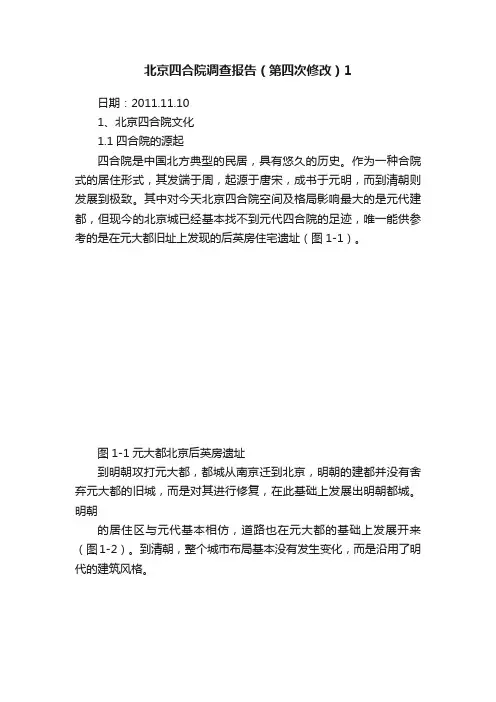 北京四合院调查报告（第四次修改）1

日期：2011.11.10

1、北京四合院文化

1.1 四合院的源起

四合院是中国北方典型的民居，具有悠久的历史。作为一种合院式的居住形式，其发端于周，起源于唐宋，成书于元明，而到清朝则发展到极致。其中对今天北京四合院空间及格局影响最大的是元代建都，但现今的北京城已经基本找不到元代四合院的足迹，唯一能供参考的是在元大都旧址上发现的后英房住宅遗址（图 1-1）。

图 1-1 元大都北京后英房遗址

到明朝攻打元大都，都城从南京迁到北京，明朝的建都并没有舍弃元大都的旧城，而是对其进行修复，在此基础上发展出明朝都城。明朝

的居住区与元代基本相仿，道路也在元大都的基础上发展开来（图1-2）。到清朝，整个城市布局基本没有发生变化，而是沿用了明代的建筑风格。